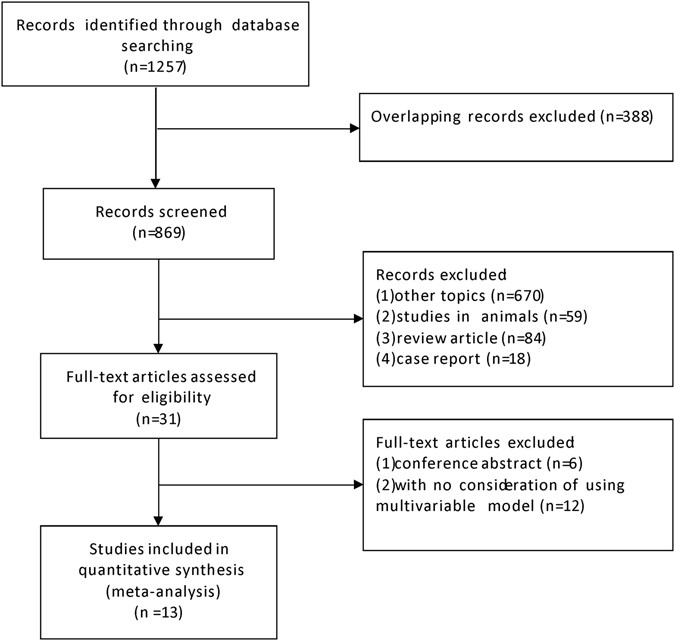 Records identified through database searching
(n=1257)

Overlapping records excluded (n=388)

Records screened
(n=869)

Records excluded
(1)other topics (n=670)
(2)studies in animals (n=59)
(3)review article (n=84)
(4)case report (n=18)

Full-text articles assessed for eligibility
(n=31)

Full-text articles excluded
(1)conference abstract (n=6)
(2)with no consideration of using multivariable model (n=12)

Studies included in quantitative synthesis
(meta-analysis)
(n =13)